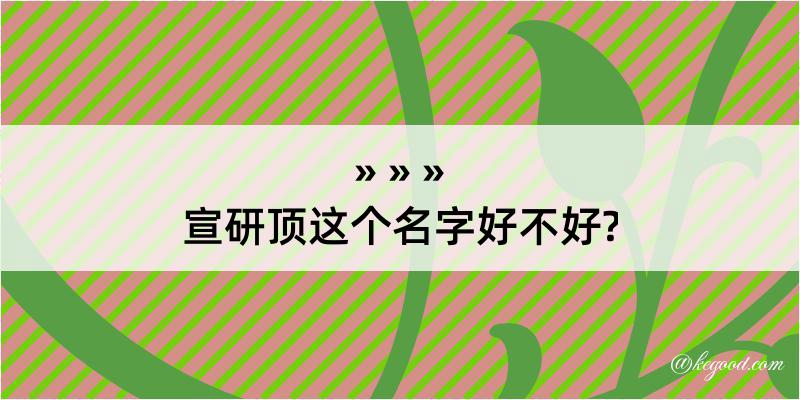 » » »
宣研顶这个名字好不好?

@kegood.com